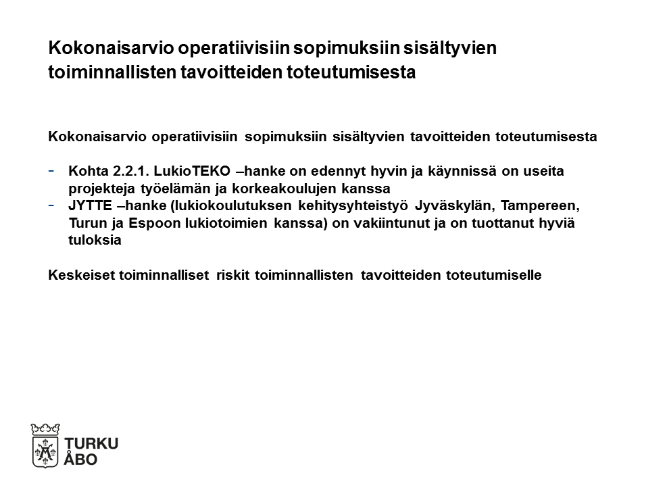 Kokonaisarvio operatiivisiin sopimuksiin sisältyvien toiminnallisten tavoitteiden toteutumisesta

Kokonaisarvio operatiivisiin sopimuksiin sisältyvien tavoitteiden toteutumisesta

- Kohta 2.2.1. LukioTEKO –hanke on edennyt hyvin ja käynnissä on useita projekteja työelämän ja korkeakoulujen kanssa
- JYTTE –hanke (lukiokoulutuksen kehitysyhteistyö Jyväskylän, Tampereen, Turun ja Espoon lukiotoimien kanssa) on vakiintunut ja on tuottanut hyviä tuloksia

Keskeiset toiminnalliset riskit toiminnallisten tavoitteiden toteutumiselle

TURKU
ÅBO